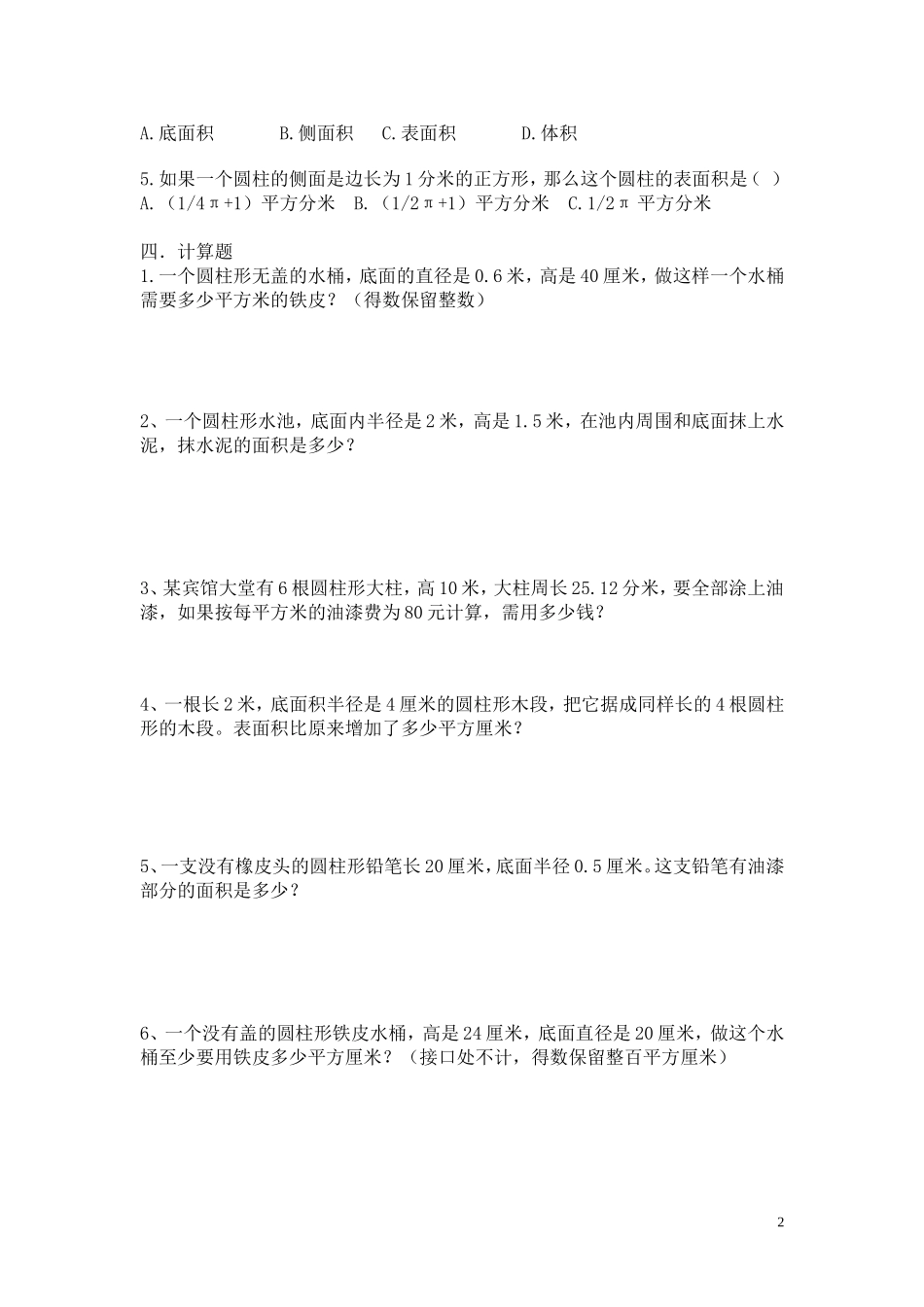 A.底面积　　　B.侧面积　C.表面积　　　D.体积

5.如果一个圆柱的侧面是边长为1分米的正方形，那么这个圆柱的表面积是（ ）
A.（1/4π+1）平方分米　B.（1/2π+1）平方分米　C.1/2π 平方分米

四．计算题
1.一个圆柱形无盖的水桶，底面的直径是0.6米，高是40厘米，做这样一个水桶需要多少平方米的铁皮？（得数保留整数）

2、一个圆柱形水池，底面内半径是2米，高是1.5米，在池内周围和底面抹上水泥，抹水泥的面积是多少？

3、某宾馆大堂有6根圆柱形大柱，高10米，大柱周长25.12分米，要全部涂上油漆，如果按每平方米的油漆费为80元计算，需用多少钱？

4、一根长2米，底面积半径是4厘米的圆柱形木段，把它据成同样长的4根圆柱形的木段。表面积比原来增加了多少平方厘米？

5、一支没有橡皮头的圆柱形铅笔长20厘米，底面半径0.5厘米。这支铅笔有油漆部分的面积是多少？

6、一个没有盖的圆柱形铁皮水桶，高是24厘米，底面直径是20厘米，做这个水桶至少要用铁皮多少平方厘米？（接口处不计，得数保留整百平方厘米）

2